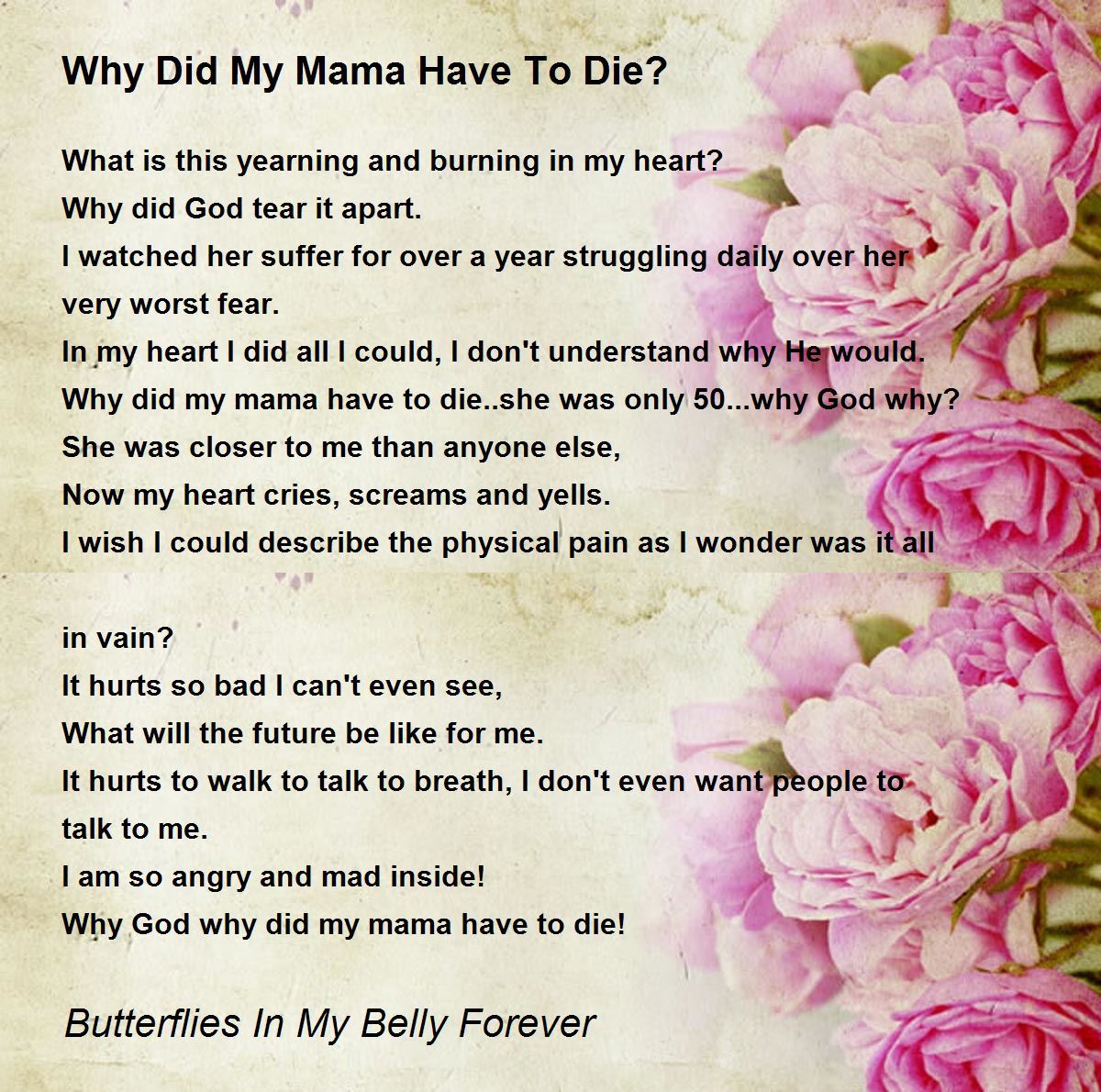 Why Did My Mama Have To Die?

What is this yearning and burning in my heart?
Why did God tear it apart.
I watched her suffer for over a year struggling daily over her very worst fear.
In my heart I did all I could, I don't understand why He would.
Why did my mama have to die..she was only 50...why God why?
She was closer to me than anyone else,
Now my heart cries, screams and yells.
I wish I could describe the physical pain as I wonder was it all

in vain?
It hurts so bad I can't even see,
What will the future be like for me.
It hurts to walk to talk to breath, I don't even want people to talk to me.
I am so angry and mad inside!
Why God why did my mama have to die!

Butterflies In My Belly Forever